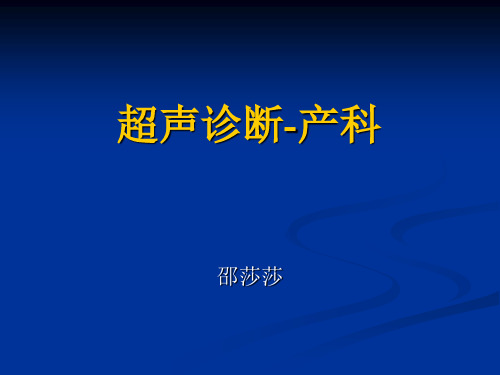 超声诊断-产科

邵莎莎